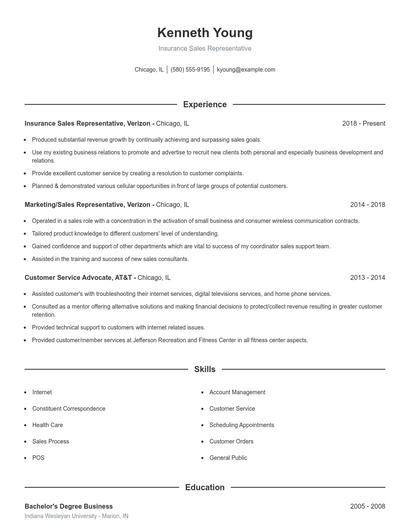 Kenneth Young

Insurance Sales Representative

Chicago, IL | (580) 555-9195 | kyoung@example.com

Experience

Insurance Sales Representative, Verizon - Chicago, IL 2018 - Present

- Produced substantial revenue growth by continually achieving and surpassing sales goals.
- Use my existing business relations to promote and advertise to recruit new clients both personal and especially business development and relations.
- Provide excellent customer service by creating a resolution to customer complaints.
- Planned & demonstrated various cellular opportunities in front of large groups of potential customers.

Marketing/Sales Representative, Verizon - Chicago, IL 2014 - 2018

- Operated in a sales role with a concentration in the activation of small business and consumer wireless communication contracts.
- Tailored product knowledge to different customers' level of understanding.
- Gained confidence and support of other departments which are vital to success of my coordinator sales support team.
- Assisted in the training and success of new sales consultants.

Customer Service Advocate, AT&T - Chicago, IL 2013 - 2014

- Assisted customer's with troubleshooting their internet services, digital televisions services, and home phone services.
- Consulted as a mentor offering alternative solutions and making financial decisions to protect/collect revenue resulting in greater customer retention.
- Provided technical support to customers with internet related issues.
- Provided customer/member services at Jefferson Recreation and Fitness Center in all fitness center aspects.

Skills

- Internet
- Constituent Correspondence
- Health Care
- Sales Process
- POS
- Account Management
- Customer Service
- Scheduling Appointments
- Customer Orders
- General Public

Education

Bachelor's Degree Business 2005 - 2008
Indiana Wesleyan University - Marion, IN